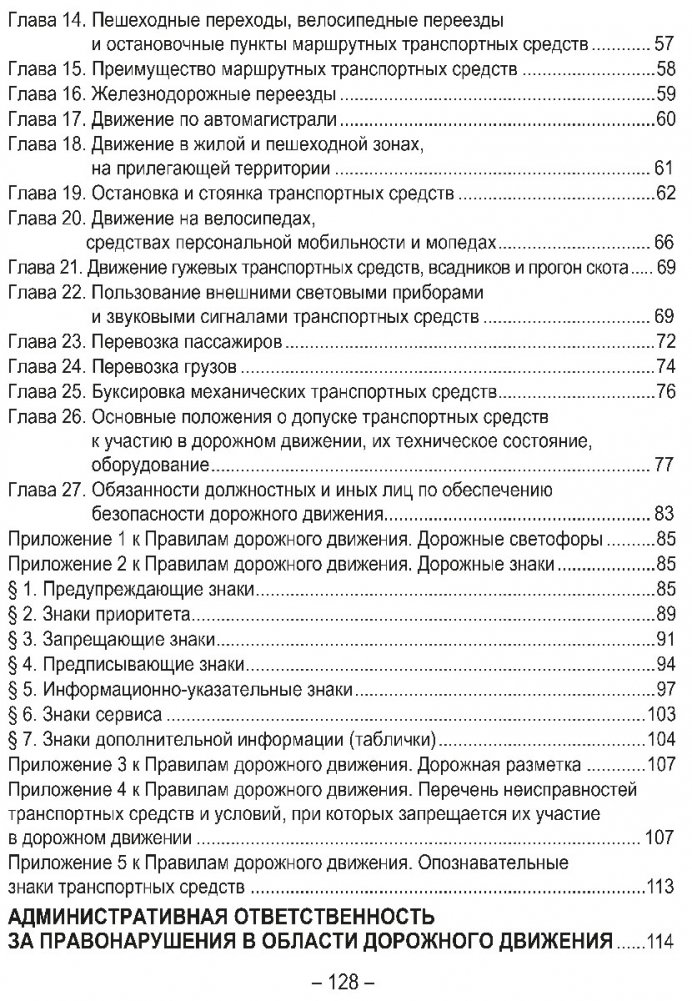 Глава 14. Пешеходные переходы, велосипедные переезды и остановочные пункты маршрутных транспортных средств 57
Глава 15. Преимущество маршрутных транспортных средств 58
Глава 16. Железнодорожные переезды 59
Глава 17. Движение по автомагистрали 60
Глава 18. Движение в жилой и пешеходной зонах, на прилегающей территории 61
Глава 19. Остановка и стоянка транспортных средств 62
Глава 20. Движение на велосипедах, средствах персональной мобильности и мопедах 66
Глава 21. Движение гужевых транспортных средств, всадников и прогон скота 69
Глава 22. Пользование внешними световыми приборами и звуковыми сигналами транспортных средств 69
Глава 23. Перевозка пассажиров 72
Глава 24. Перевозка грузов 74
Глава 25. Буксировка механических транспортных средств 76
Глава 26. Основные положения о допуске транспортных средств к участию в дорожном движении, их техническое состояние, оборудование 77
Глава 27. Обязанности должностных и иных лиц по обеспечению безопасности дорожного движения 83
Приложение 1 к Правилам дорожного движения. Дорожные светофоры 85
Приложение 2 к Правилам дорожного движения. Дорожные знаки 85
§ 1. Предупреждающие знаки 85
§ 2. Знаки приоритета 89
§ 3. Запрещающие знаки 91
§ 4. Предписывающие знаки 94
§ 5. Информационно-указательные знаки 97
§ 6. Знаки сервиса 103
§ 7. Знаки дополнительной информации (таблички) 104
Приложение 3 к Правилам дорожного движения. Дорожная разметка 107
Приложение 4 к Правилам дорожного движения. Перечень неисправностей транспортных средств и условий, при которых запрещается их участие в дорожном движении 107
Приложение 5 к Правилам дорожного движения. Опознавательные знаки транспортных средств 113
АДМИНИСТРАТИВНАЯ ОТВЕТСТВЕННОСТЬ
ЗА ПРАВОНАРУШЕНИЯ В ОБЛАСТИ ДОРОЖНОГО ДВИЖЕНИЯ 114

– 128 –